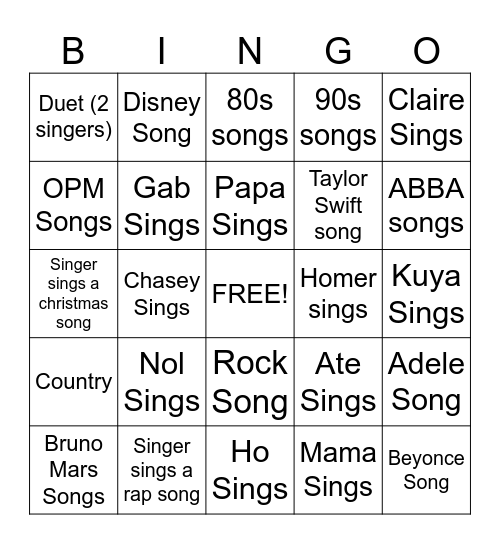 | B | I | N | G | O |
|---|---|---|---|---|
| Duet (2 singers) | Disney Song | 80s songs | 90s songs | Claire Sings |
| OPM Songs | Gab Sings | Papa Sings | Taylor Swift song | ABBA songs |
| Singer sings a christmas song | Chasey Sings | FREE! | Homer sings | Kuya Sings |
| Country | Nol Sings | Rock Song | Ate Sings | Adele Song |
| Bruno Mars Songs | Singer sings a rap song | Ho Sings | Mama Sings | Beyonce Song |